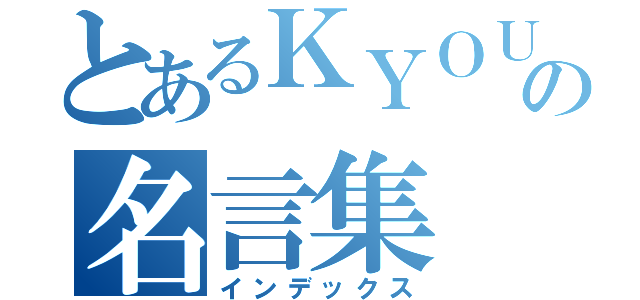 とあるＫＹＯＵの
名言集
インデックス